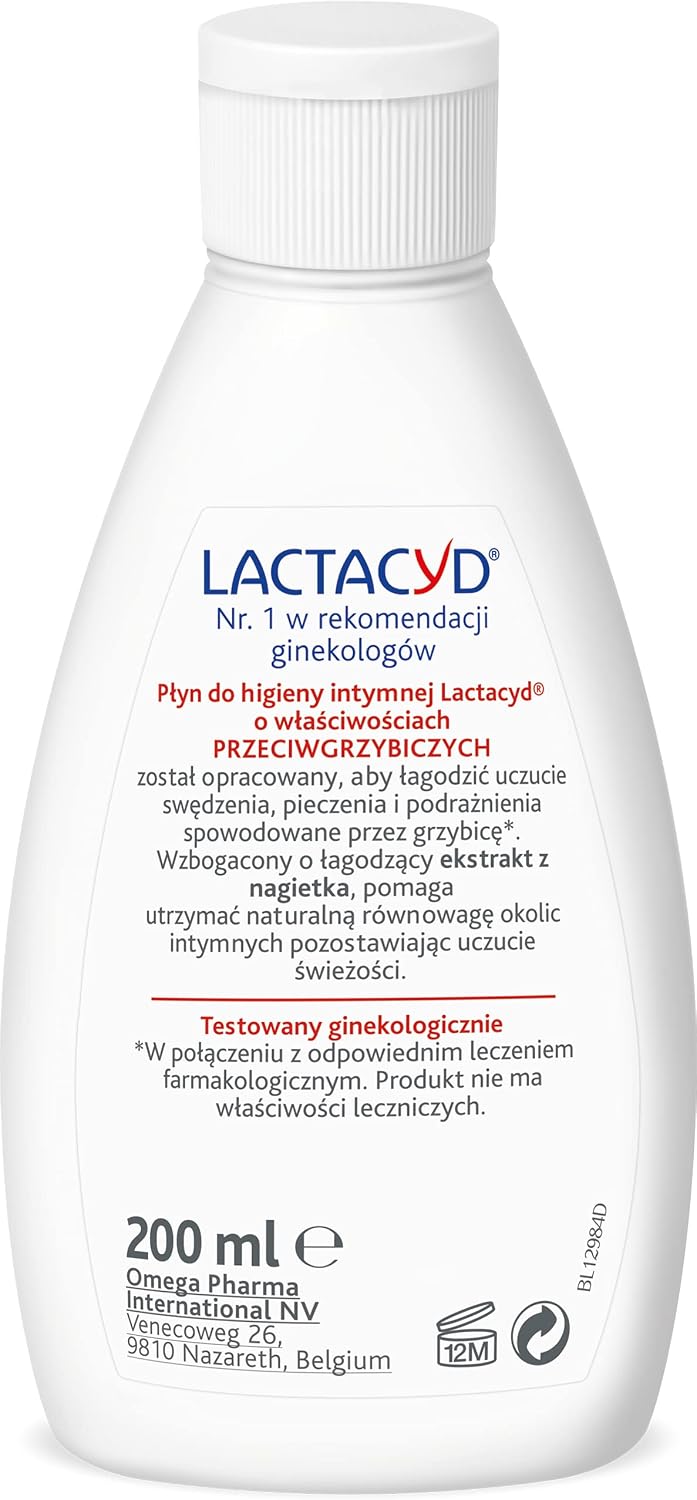 LACTACYD®

Nr. 1 w rekomendacji ginekologów

Płyn do higieny intymnej Lactacyd® o właściwościach PRZECIWGRZYBICZYCH

został opracowany, aby łagodzić uczucie swędzenia, pieczenia i podrażnienia spowodowane przez grzybicę*. Wzbogacony o łagodzący ekstrakt z nagietka, pomaga utrzymać naturalną równowagę okolic intymnych pozostawiając uczucie świeżości.

Testowany ginekologicznie

*W połączeniu z odpowiednim leczeniem farmakologicznym. Produkt nie ma właściwości leczniczych.

200 ml ℮

Omega Pharma
International NV
Venecoweg 26,
9810 Nazareth, Belgium

12M

BL12984D